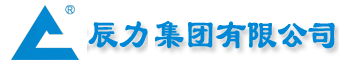 ®
辰力集团有限公司